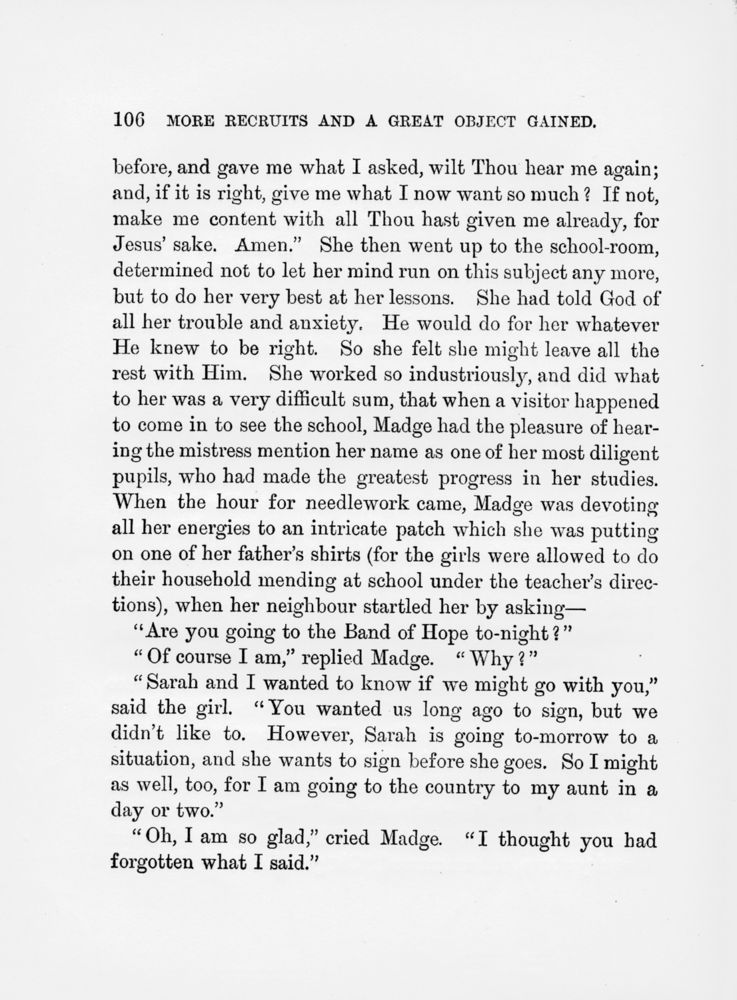 106 MORE RECRUITS AND A GREAT OBJECT GAINED.

before, and gave me what I asked, wilt Thou hear me again; and, if it is right, give me what I now want so much? If not, make me content with all Thou hast given me already, for Jesus' sake. Amen." She then went up to the school-room, determined not to let her mind run on this subject any more, but to do her very best at her lessons. She had told God of all her trouble and anxiety. He would do for her whatever He knew to be right. So she felt she might leave all the rest with Him. She worked so industriously, and did what to her was a very difficult sum, that when a visitor happened to come in to see the school, Madge had the pleasure of hearing the mistress mention her name as one of her most diligent pupils, who had made the greatest progress in her studies. When the hour for needlework came, Madge was devoting all her energies to an intricate patch which she was putting on one of her father's shirts (for the girls were allowed to do their household mending at school under the teacher's directions), when her neighbour startled her by asking—

"Are you going to the Band of Hope to-night?"

"Of course I am," replied Madge. "Why?"

"Sarah and I wanted to know if we might go with you," said the girl. "You wanted us long ago to sign, but we didn't like to. However, Sarah is going to-morrow to a situation, and she wants to sign before she goes. So I might as well, too, for I am going to the country to my aunt in a day or two."

"Oh, I am so glad," cried Madge. "I thought you had forgotten what I said."